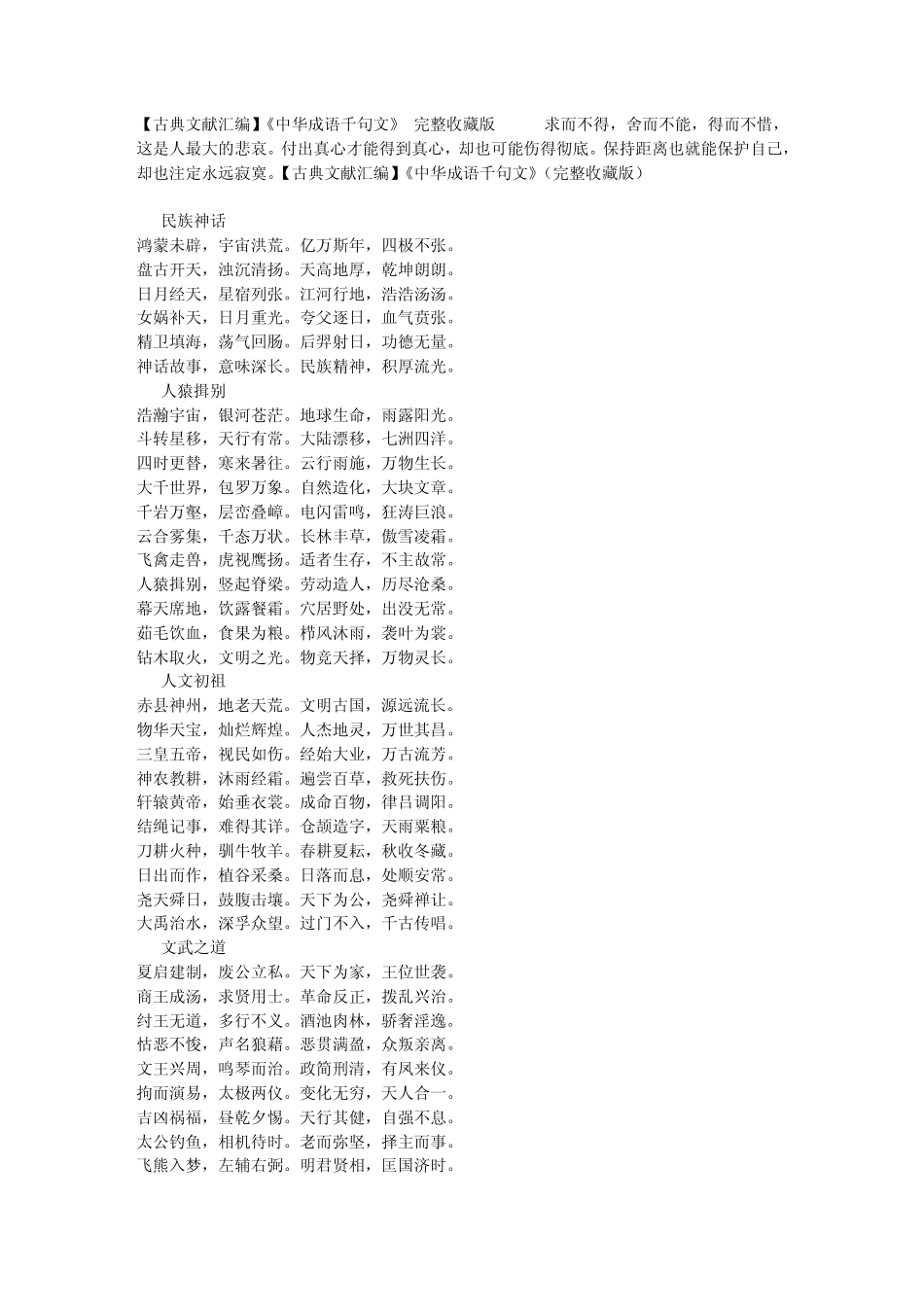 【古典文献汇编】《中华成语千句文》 完整收藏版 求而不得，舍而不能，得而不惜，这是人最大的悲哀。付出真心才能得到真心，却也可能伤得彻底。保持距离也就能保护自己，却也注定永远寂寞。【古典文献汇编】《中华成语千句文》（完整收藏版）

民族神话
鸿蒙未辟，宇宙洪荒。亿万斯年，四极不张。
盘古开天，浊沉清扬。天高地厚，乾坤朗朗。
日月经天，星宿列张。江河行地，浩浩汤汤。
女娲补天，日月重光。夸父逐日，血气贲张。
精卫填海，荡气回肠。后羿射日，功德无量。
神话故事，意味深长。民族精神，积厚流光。
人猿揖别
浩瀚宇宙，银河苍茫。地球生命，雨露阳光。
斗转星移，天行有常。大陆漂移，七洲四洋。
四时更替，寒来暑往。云行雨施，万物生长。
大千世界，包罗万象。自然造化，大块文章。
千岩万壑，层峦叠嶂。电闪雷鸣，狂涛巨浪。
云合雾集，千态万状。长林丰草，傲雪凌霜。
飞禽走兽，虎视鹰扬。适者生存，不主故常。
人猿揖别，竖起脊梁。劳动造人，历尽沧桑。
幕天席地，饮露餐霜。穴居野处，出没无常。
茹毛饮血，食果为粮。栉风沐雨，袭叶为裳。
钻木取火，文明之光。物竞天择，万物灵长。
人文初祖
赤县神州，地老天荒。文明古国，源远流长。
物华天宝，灿烂辉煌。人杰地灵，万世其昌。
三皇五帝，视民如伤。经始大业，万古流芳。
神农教耕，沐雨经霜。遍尝百草，救死扶伤。
轩辕黄帝，始垂衣裳。成命百物，律吕调阳。
结绳记事，难得其详。仓颉造字，天雨粟粮。
刀耕火种，驯牛牧羊。春耕夏耘，秋收冬藏。
日出而作，植谷采桑。日落而息，处顺安常。
尧天舜日，鼓腹击壤。天下为公，尧舜禅让。
大禹治水，深孚众望。过门不入，千古传唱。
文武之道
夏启建制，废公立私。天下为家，王位世袭。
商王成汤，求贤用士。革命反正，拨乱兴治。
纣王无道，多行不义。酒池肉林，骄奢淫逸。
怙恶不悛，声名狼藉。恶贯满盈，众叛亲离。
文王兴周，鸣琴而治。政简刑清，有凤来仪。
拘而演易，太极两仪。变化无穷，天人合一。
吉凶祸福，昼乾夕惕。天行其健，自强不息。
太公钓鱼，相机待时。老而弥坚，择主而事。
飞熊入梦，左辅右弼。明君贤相，匡国济时。